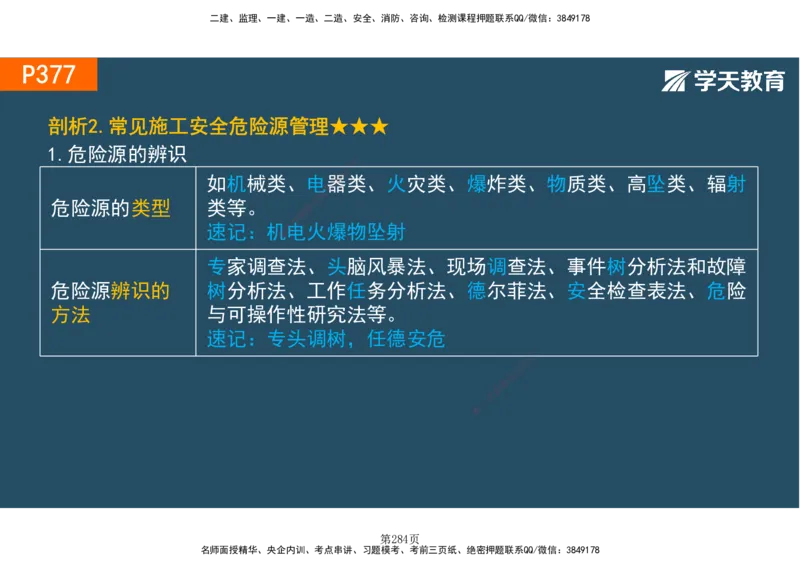 二建、监理、一建、一造、二造、安全、消防、咨询、检测课程押题联系QQ/微信：3849178

P377

学天教育

剖析2. 常见施工安全危险源管理★★★

1. 危险源的辨识

| 危险源的类型 | 如机械类、电器类、火灾类、爆炸类、物质类、高坠类、辐射类等。<br>速记：机电火爆物坠射 |
|---|---|
| 危险源辨识的方法 | 专家调查法、头脑风暴法、现场调查法、事件树分析法和故障树分析法、工作任务分析法、德尔菲法、安全检查表法、危险与可操作性研究法等。<br>速记：专头调树，任德安危 |

第284页

名师面授精华、央企内训、考点串讲、习题模考、考前三页纸、绝密押题联系QQ/微信：3849178